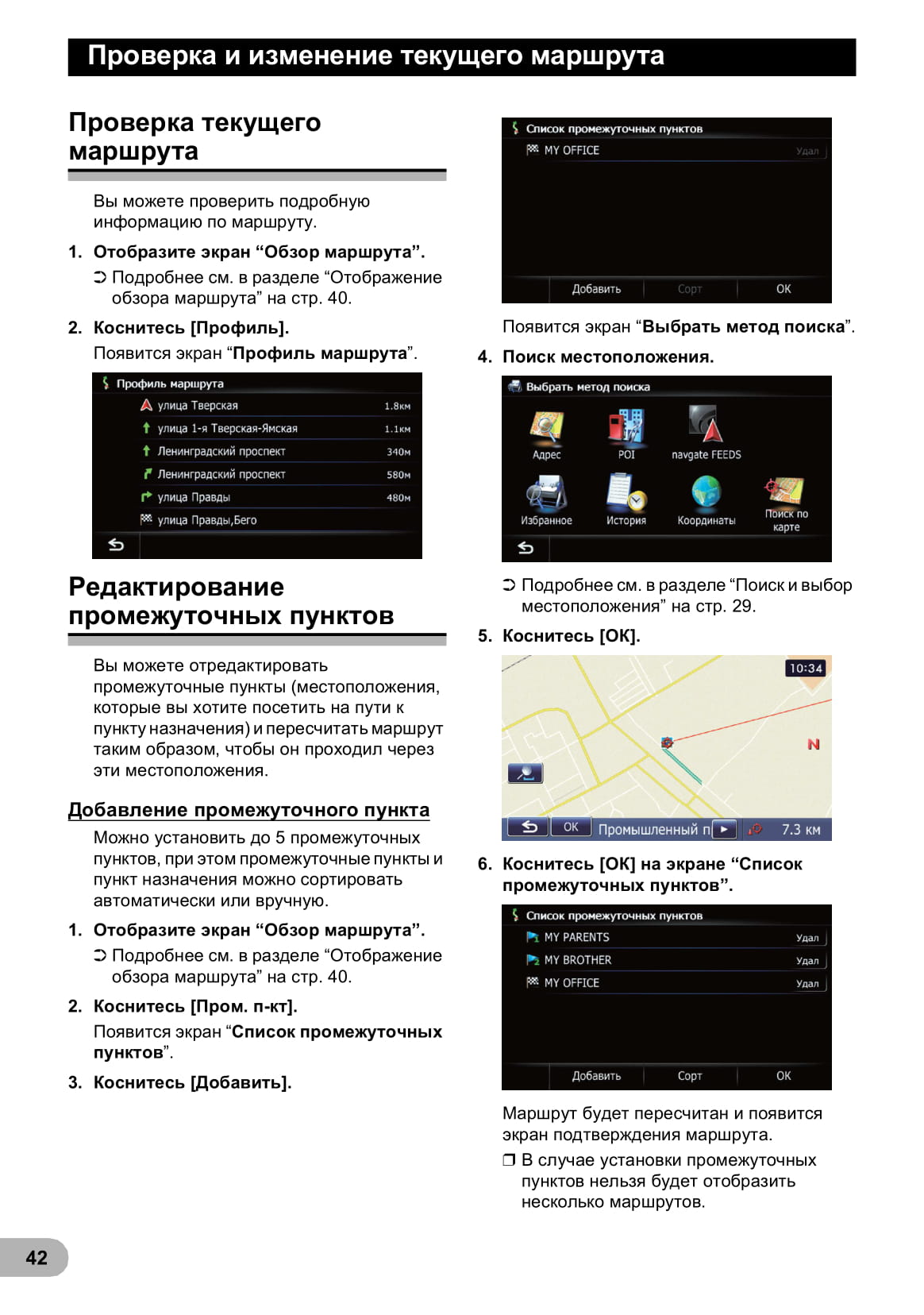 Проверка и изменение текущего маршрута

Проверка текущего маршрута

Вы можете проверить подробную информацию по маршруту.

1. Отобразите экран “Обзор маршрута”.

➲ Подробнее см. в разделе “Отображение обзора маршрута” на стр. 40.

2. Коснитесь [Профиль].

Появится экран “Профиль маршрута”.

Профиль маршрута
улица Тверская 1.8км
улица 1-я Тверская-Ямская 1.1км
Ленинградский проспект 340м
Ленинградский проспект 580м
улица Правды 480м
улица Правды,Бего

Редактирование промежуточных пунктов

Вы можете отредактировать промежуточные пункты (местоположения, которые вы хотите посетить на пути к пункту назначения) и пересчитать маршрут таким образом, чтобы он проходил через эти местоположения.

Добавление промежуточного пункта

Можно установить до 5 промежуточных пунктов, при этом промежуточные пункты и пункт назначения можно сортировать автоматически или вручную.

1. Отобразите экран “Обзор маршрута”.

➲ Подробнее см. в разделе “Отображение обзора маршрута” на стр. 40.

2. Коснитесь [Пром. п-кт].

Появится экран “Список промежуточных пунктов”.

3. Коснитесь [Добавить].

Список промежуточных пунктов
MY OFFICE Удал
Добавить Сорт OK

Появится экран “Выбрать метод поиска”.

4. Поиск местоположения.

Выбрать метод поиска
Адрес POI navgate FEEDS
Избранное История Координаты Поиск по карте

➲ Подробнее см. в разделе “Поиск и выбор местоположения” на стр. 29.

5. Коснитесь [OK].

10:34
N
OK Промышленный п 7.3 км

6. Коснитесь [OK] на экране “Список промежуточных пунктов”.

Список промежуточных пунктов
MY PARENTS Удал
MY BROTHER Удал
MY OFFICE Удал
Добавить Сорт OK

Маршрут будет пересчитан и появится экран подтверждения маршрута.

❒ В случае установки промежуточных пунктов нельзя будет отобразить несколько маршрутов.

42